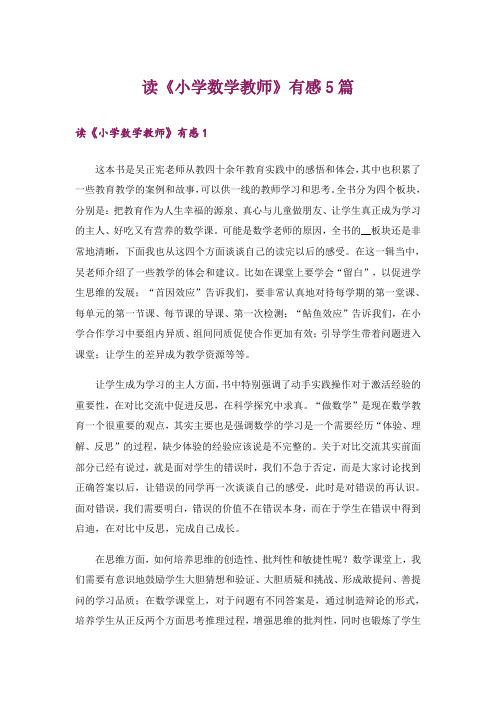 读《小学数学教师》有感5篇

读《小学数学教师》有感1

这本书是吴正宪老师从教四十余年教育实践中的感悟和体会，其中也积累了一些教育教学的案例和故事，可以供一线的教师学习和思考。全书分为四个板块，分别是：把教育作为人生幸福的源泉、真心与儿童做朋友、让学生真正成为学习的主人、好吃又有营养的数学课。可能是数学老师的原因，全书的__板块还是非常地清晰，下面我也从这四个方面谈谈自己的读完以后的感受。在这一辑当中，吴老师介绍了一些教学的体会和建议。比如在课堂上要学会“留白”，以促进学生思维的发展；“首因效应”告诉我们，要非常认真地对待每学期的第一堂课、每单元的第一节课、每节课的导课、第一次检测；“鲇鱼效应”告诉我们，在小学合作学习中要组内异质、组间同质促使合作更加有效；引导学生带着问题进入课堂；让学生的差异成为教学资源等等。

让学生成为学习的主人方面，书中特别强调了动手实践操作对于激活经验的重要性，在对比交流中促进反思，在科学探究中求真。“做数学”是现在数学教育一个很重要的观点，其实主要也是强调数学的学习是一个需要经历“体验、理解、反思”的过程，缺少体验的经验应该说是不完整的。关于对比交流其实前面部分已经有说过，就是面对学生的错误时，我们不急于否定，而是大家讨论找到正确答案以后，让错误的同学再一次谈谈自己的感受，此时是对错误的再认识。面对错误，我们需要明白，错误的价值不在错误本身，而在于学生在错误中得到启迪，在对比中反思，完成自己成长。

在思维方面，如何培养思维的创造性、批判性和敏捷性呢？数学课堂上，我们需要有意识地鼓励学生大胆猜想和验证、大胆质疑和挑战、形成敢提问、善提问的学习品质；在数学课堂上，对于问题有不同答案是，通过制造辩论的形式，培养学生从正反两个方面思考推理过程，增强思维的批判性，同时也锻炼了学生